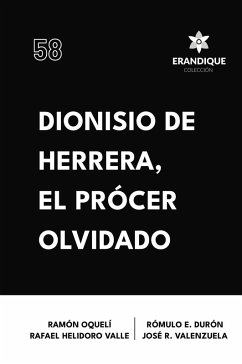 58

ERANDIQUE
COLECCIÓN

DIONISIO DE HERRERA, EL PRÓCER OLVIDADO

RAMÓN OQUELÍ
RAFAEL HELIDORO VALLE

RÓMULO E. DURÓN
JOSÉ R. VALENZUELA